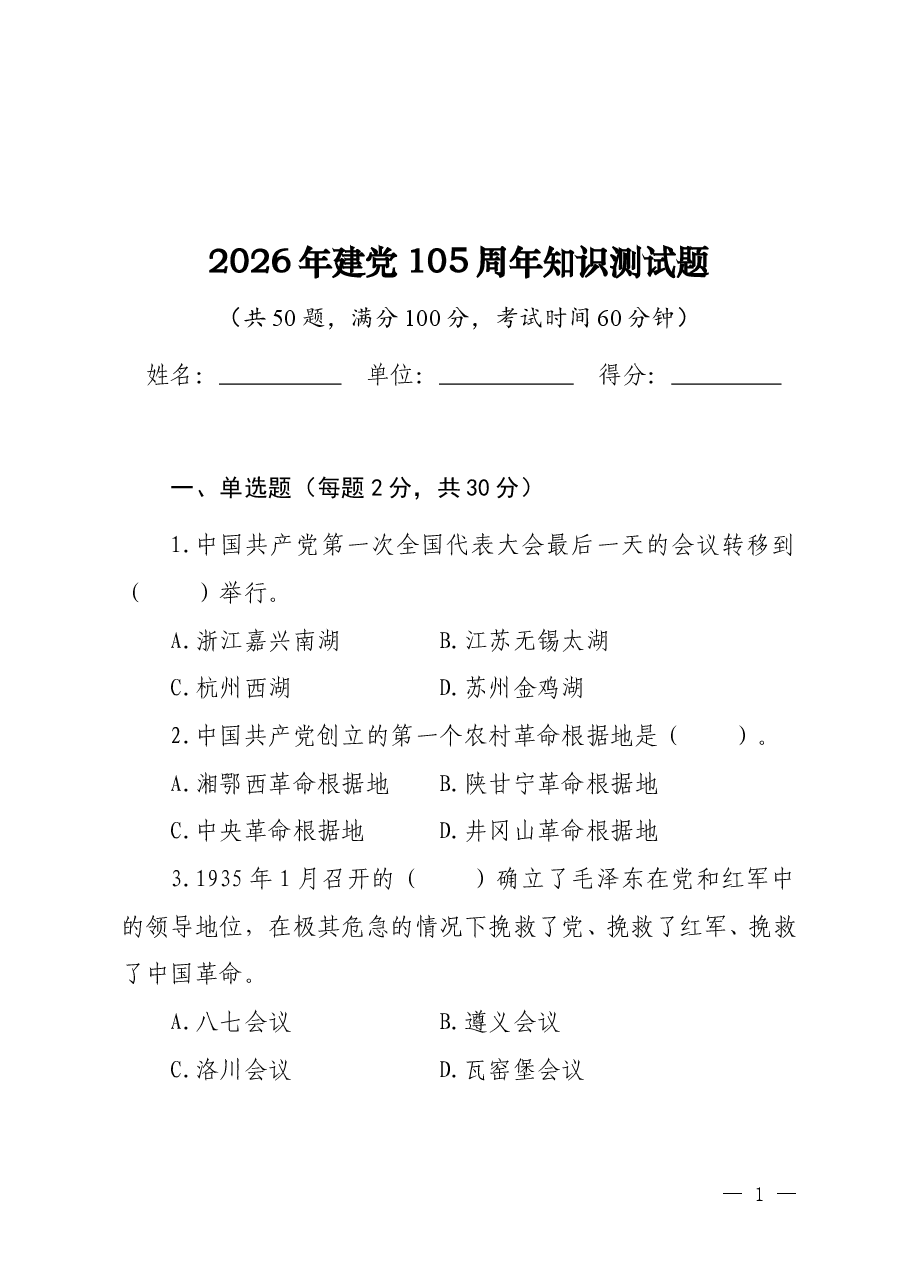 2026年建党105周年知识测试题

（共50题，满分100分，考试时间60分钟）

姓名：__________　单位：__________　得分：__________

一、单选题（每题2分，共30分）

1.中国共产党第一次全国代表大会最后一天的会议转移到（　　）举行。

A.浙江嘉兴南湖　　B.江苏无锡太湖

C.杭州西湖　　D.苏州金鸡湖

2.中国共产党创立的第一个农村革命根据地是（　　）。

A.湘鄂西革命根据地　　B.陕甘宁革命根据地

C.中央革命根据地　　D.井冈山革命根据地

3.1935年1月召开的（　　）确立了毛泽东在党和红军中的领导地位，在极其危急的情况下挽救了党、挽救了红军、挽救了中国革命。

A.八七会议　　B.遵义会议

C.洛川会议　　D.瓦窑堡会议

— 1 —